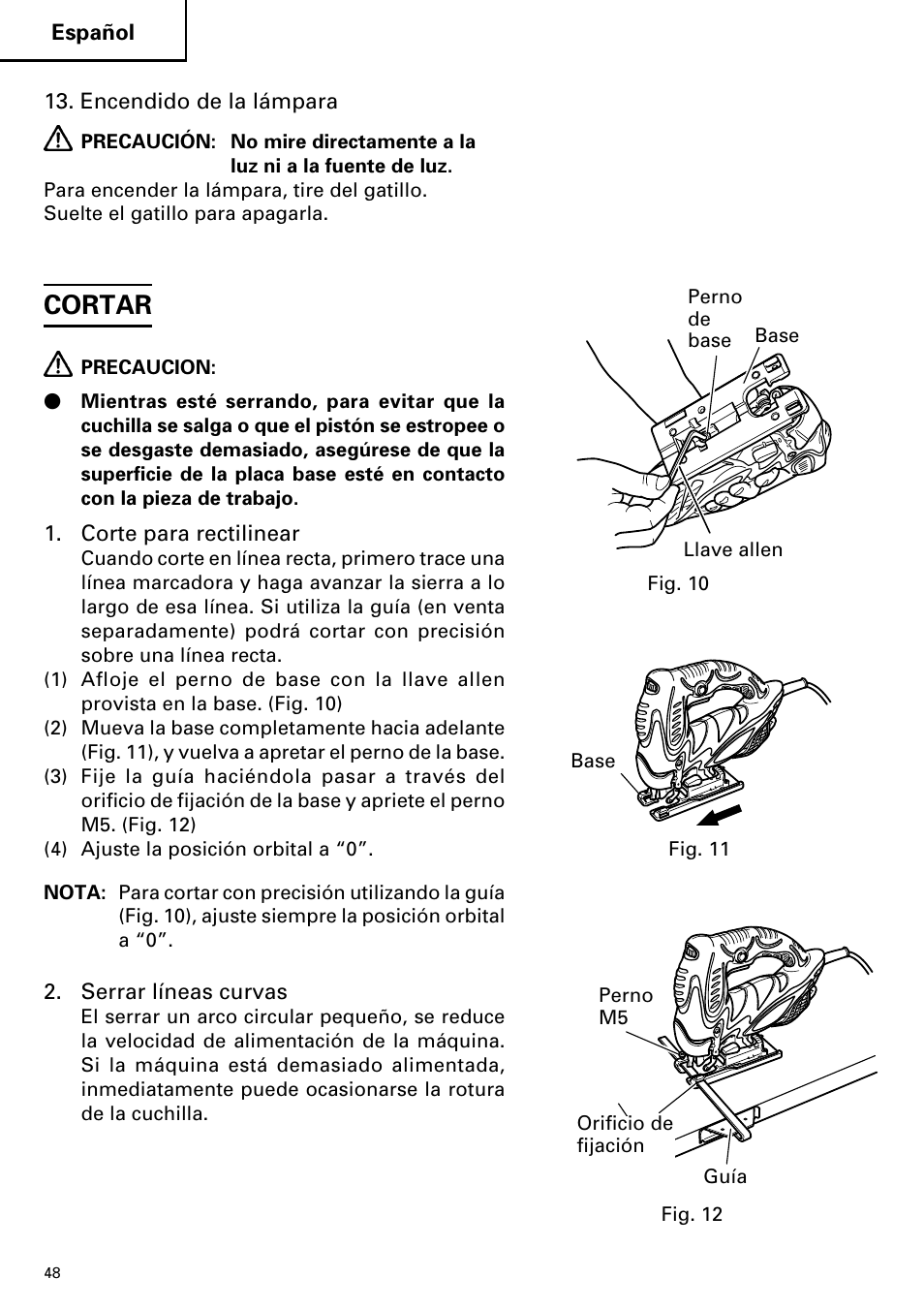 Español

13. Encendido de la lámpara

PRECAUCIÓN: No mire directamente a la luz ni a la fuente de luz.

Para encender la lámpara, tire del gatillo.
Suelte el gatillo para apagarla.

CORTAR

PRECAUCION:

● Mientras esté serrando, para evitar que la cuchilla se salga o que el pistón se estropee o se desgaste demasiado, asegúrese de que la superficie de la placa base esté en contacto con la pieza de trabajo.

1. Corte para rectilinear
Cuando corte en línea recta, primero trace una línea marcadora y haga avanzar la sierra a lo largo de esa línea. Si utiliza la guía (en venta separadamente) podrá cortar con precisión sobre una línea recta.

(1) Afloje el perno de base con la llave allen provista en la base. (Fig. 10)
(2) Mueva la base completamente hacia adelante (Fig. 11), y vuelva a apretar el perno de la base.
(3) Fije la guía haciéndola pasar a través del orificio de fijación de la base y apriete el perno M5. (Fig. 12)
(4) Ajuste la posición orbital a “0”.

NOTA: Para cortar con precisión utilizando la guía (Fig. 10), ajuste siempre la posición orbital a “0”.

2. Serrar líneas curvas
El serrar un arco circular pequeño, se reduce la velocidad de alimentación de la máquina. Si la máquina está demasiado alimentada, inmediatamente puede ocasionarse la rotura de la cuchilla.

Perno de base
Base
Llave allen
Fig. 10

Base
Fig. 11

Perno M5
Orificio de fijación
Guía
Fig. 12

48